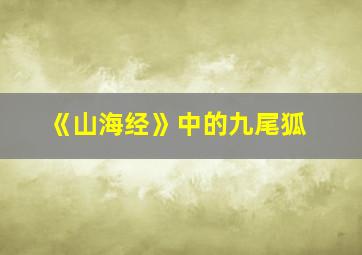 《山海经》中的九尾狐